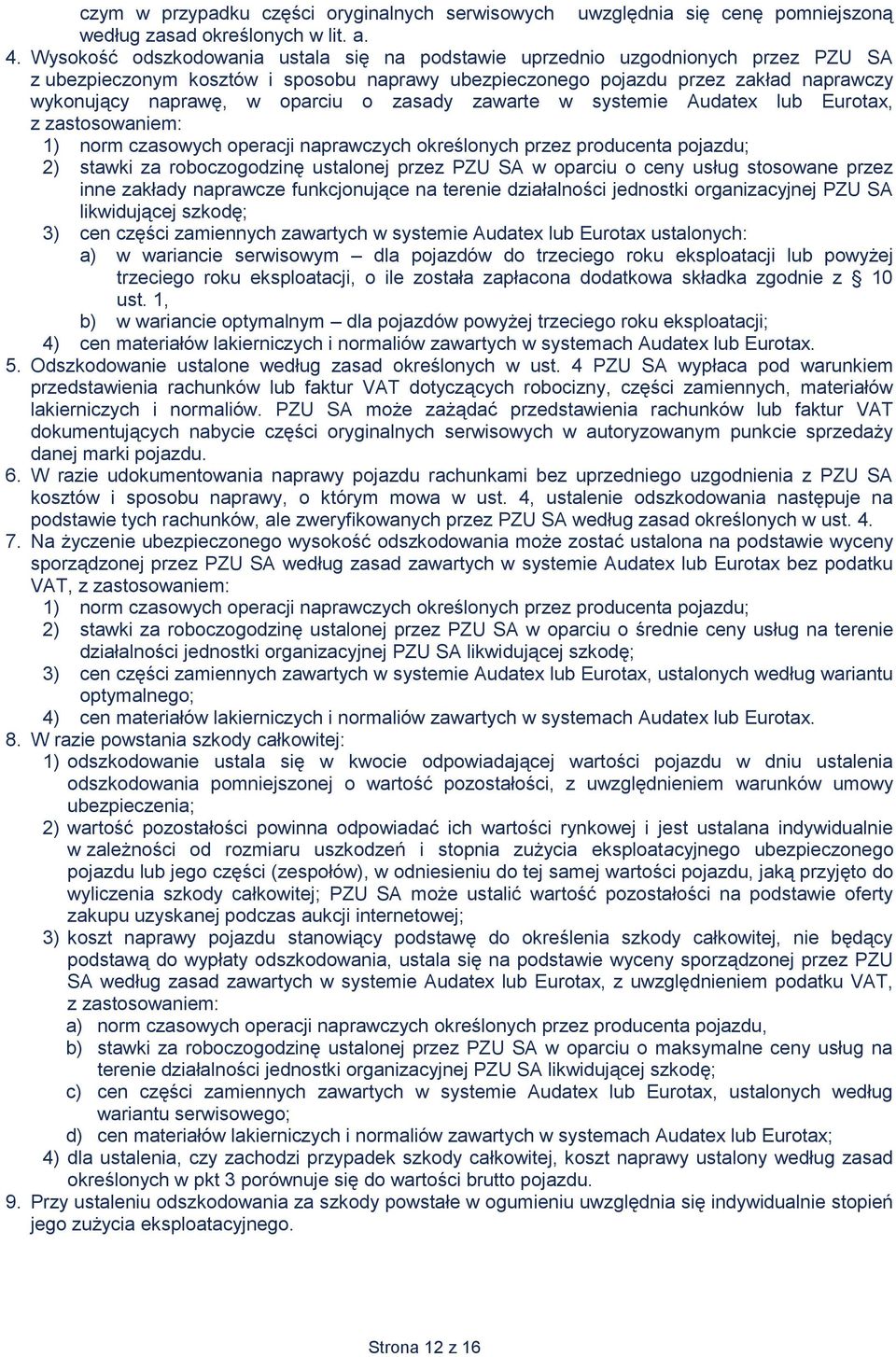 czym w przypadku części oryginalnych serwisowych uwzględnia się cenę pomniejszoną według zasad określonych w lit. a.

4. Wysokość odszkodowania ustala się na podstawie uprzednio uzgodnionych przez PZU SA z ubezpieczonym kosztów i sposobu naprawy ubezpieczonego pojazdu przez zakład naprawczy wykonujący naprawę, w oparciu o zasady zawarte w systemie Audatex lub Eurotax, z zastosowaniem:
1) norm czasowych operacji naprawczych określonych przez producenta pojazdu;
2) stawki za roboczogodzinę ustalonej przez PZU SA w oparciu o ceny usług stosowane przez inne zakłady naprawcze funkcjonujące na terenie działalności jednostki organizacyjnej PZU SA likwidującej szkodę;
3) cen części zamiennych zawartych w systemie Audatex lub Eurotax ustalonych:
a) w wariancie serwisowym – dla pojazdów do trzeciego roku eksploatacji lub powyżej trzeciego roku eksploatacji, o ile została zapłacona dodatkowa składka zgodnie z § 10 ust. 1,
b) w wariancie optymalnym – dla pojazdów powyżej trzeciego roku eksploatacji;
4) cen materiałów lakierniczych i normaliów zawartych w systemach Audatex lub Eurotax.

5. Odszkodowanie ustalone według zasad określonych w ust. 4 PZU SA wypłaca pod warunkiem przedstawienia rachunków lub faktur VAT dotyczących robocizny, części zamiennych, materiałów lakierniczych i normaliów. PZU SA może zażądać przedstawienia rachunków lub faktur VAT dokumentujących nabycie części oryginalnych serwisowych w autoryzowanym punkcie sprzedaży danej marki pojazdu.

6. W razie udokumentowania naprawy pojazdu rachunkami bez uprzedniego uzgodnienia z PZU SA kosztów i sposobu naprawy, o którym mowa w ust. 4, ustalenie odszkodowania następuje na podstawie tych rachunków, ale zweryfikowanych przez PZU SA według zasad określonych w ust. 4.

7. Na życzenie ubezpieczonego wysokość odszkodowania może zostać ustalona na podstawie wyceny sporządzonej przez PZU SA według zasad zawartych w systemie Audatex lub Eurotax bez podatku VAT, z zastosowaniem:
1) norm czasowych operacji naprawczych określonych przez producenta pojazdu;
2) stawki za roboczogodzinę ustalonej przez PZU SA w oparciu o średnie ceny usług na terenie działalności jednostki organizacyjnej PZU SA likwidującej szkodę;
3) cen części zamiennych zawartych w systemie Audatex lub Eurotax, ustalonych według wariantu optymalnego;
4) cen materiałów lakierniczych i normaliów zawartych w systemach Audatex lub Eurotax.

8. W razie powstania szkody całkowitej:
1) odszkodowanie ustala się w kwocie odpowiadającej wartości pojazdu w dniu ustalenia odszkodowania pomniejszonej o wartość pozostałości, z uwzględnieniem warunków umowy ubezpieczenia;
2) wartość pozostałości powinna odpowiadać ich wartości rynkowej i jest ustalana indywidualnie w zależności od rozmiaru uszkodzeń i stopnia zużycia eksploatacyjnego ubezpieczonego pojazdu lub jego części (zespołów), w odniesieniu do tej samej wartości pojazdu, jaką przyjęto do wyliczenia szkody całkowitej; PZU SA może ustalić wartość pozostałości na podstawie oferty zakupu uzyskanej podczas aukcji internetowej;
3) koszt naprawy pojazdu stanowiący podstawę do określenia szkody całkowitej, nie będący podstawą do wypłaty odszkodowania, ustala się na podstawie wyceny sporządzonej przez PZU SA według zasad zawartych w systemie Audatex lub Eurotax, z uwzględnieniem podatku VAT, z zastosowaniem:
a) norm czasowych operacji naprawczych określonych przez producenta pojazdu,
b) stawki za roboczogodzinę ustalonej przez PZU SA w oparciu o maksymalne ceny usług na terenie działalności jednostki organizacyjnej PZU SA likwidującej szkodę;
c) cen części zamiennych zawartych w systemie Audatex lub Eurotax, ustalonych według wariantu serwisowego;
d) cen materiałów lakierniczych i normaliów zawartych w systemach Audatex lub Eurotax;
4) dla ustalenia, czy zachodzi przypadek szkody całkowitej, koszt naprawy ustalony według zasad określonych w pkt 3 porównuje się do wartości brutto pojazdu.

9. Przy ustaleniu odszkodowania za szkody powstałe w ogumieniu uwzględnia się indywidualnie stopień jego zużycia eksploatacyjnego.

Strona 12 z 16